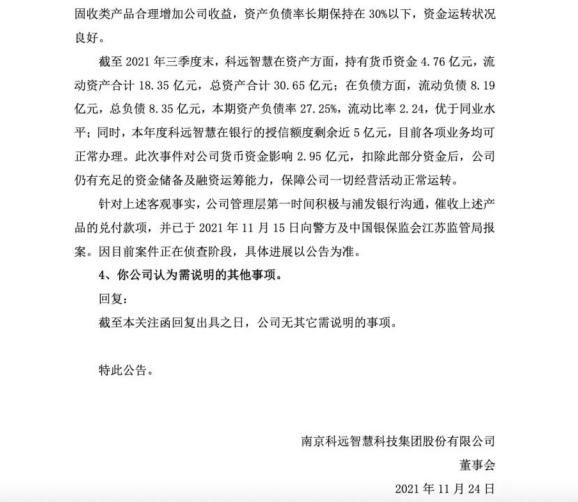 固收类产品合理增加公司收益，资产负债率长期保持在 30%以下，资金运转状况良好。

截至 2021 年三季度末，科远智慧在资产方面，持有货币资金 4.76 亿元，流动资产合计 18.35 亿元，总资产合计 30.65 亿元；在负债方面，流动负债 8.19 亿元，总负债 8.35 亿元，本期资产负债率 27.25%，流动比率 2.24，优于同业水平；同时，本年度科远智慧在银行的授信额度剩余近 5 亿元，目前各项业务均可正常办理。此次事件对公司货币资金影响 2.95 亿元，扣除此部分资金后，公司仍有充足的资金储备及融资运筹能力，保障公司一切经营活动正常运转。

针对上述客观事实，公司管理层第一时间积极与浦发银行沟通，催收上述产品的兑付款项，并已于 2021 年 11 月 15 日向警方及中国银保监会江苏监管局报案。因目前案件正在侦查阶段，具体进展以公告为准。

4、你公司认为需说明的其他事项。

回复：

截至本关注函回复出具之日，公司无其它需说明的事项。

特此公告。

南京科远智慧科技集团股份有限公司

董事会

2021 年 11 月 24 日